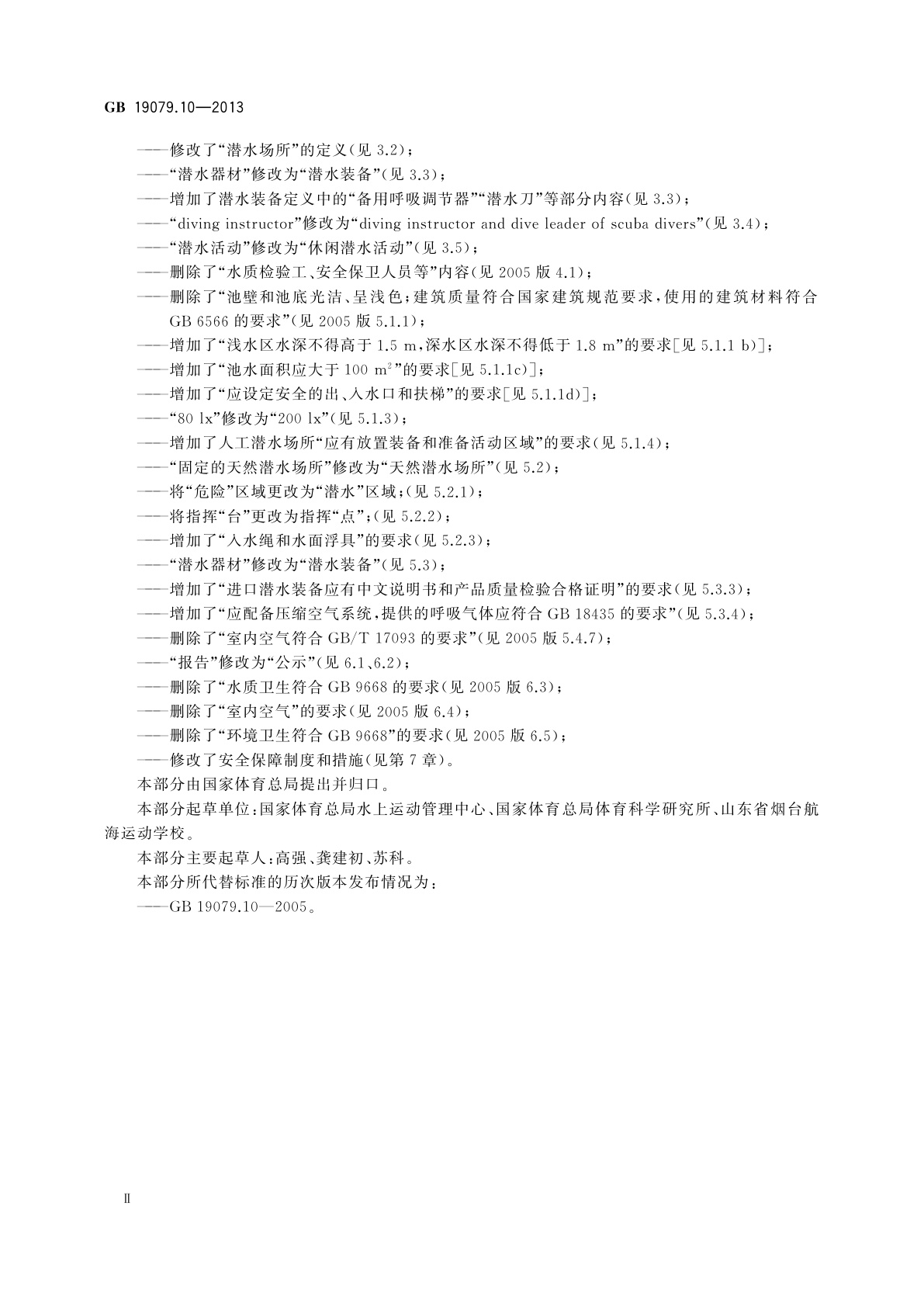 GB 19079.10—2013

——修改了“潜水场所”的定义(见 3.2);

——“潜水器材”修改为“潜水装备”(见 3.3);

——增加了潜水装备定义中的“备用呼吸调节器”“潜水刀”等部分内容(见 3.3);

——“diving instructor”修改为“diving instructor and dive leader of scuba divers”(见 3.4);

——“潜水活动”修改为“休闲潜水活动”(见 3.5);

——删除了“水质检验工、安全保卫人员等”内容(见 2005 版 4.1);

——删除了“池壁和池底光洁、呈浅色;建筑质量符合国家建筑规范要求,使用的建筑材料符合 GB 6566 的要求”(见 2005 版 5.1.1);

——增加了“浅水区水深不得高于 1.5 m,深水区水深不得低于 1.8 m”的要求[见 5.1.1 b)];

——增加了“池水面积应大于 100 $m^2$”的要求[见 5.1.1c)];

——增加了“应设定安全的出、入水口和扶梯”的要求[见 5.1.1d)];

——“80 lx”修改为“200 lx”(见 5.1.3);

——增加了人工潜水场所“应有放置装备和准备活动区域”的要求(见 5.1.4);

——“固定的天然潜水场所”修改为“天然潜水场所”(见 5.2);

——将“危险”区域更改为“潜水”区域;(见 5.2.1);

——将指挥“台”更改为指挥“点”;(见 5.2.2);

——增加了“入水绳和水面浮具”的要求(见 5.2.3);

——“潜水器材”修改为“潜水装备”(见 5.3);

——增加了“进口潜水装备应有中文说明书和产品质量检验合格证明”的要求(见 5.3.3);

——增加了“应配备压缩空气系统,提供的呼吸气体应符合 GB 18435 的要求”(见 5.3.4);

——删除了“室内空气符合 GB/T 17093 的要求”(见 2005 版 5.4.7);

——“报告”修改为“公示”(见 6.1、6.2);

——删除了“水质卫生符合 GB 9668 的要求(见 2005 版 6.3);

——删除了“室内空气”的要求(见 2005 版 6.4);

——删除了“环境卫生符合 GB 9668”的要求(见 2005 版 6.5);

——修改了安全保障制度和措施(见第 7 章)。

本部分由国家体育总局提出并归口。

本部分起草单位:国家体育总局水上运动管理中心、国家体育总局体育科学研究所、山东省烟台航海运动学校。

本部分主要起草人:高强、龚建初、苏科。

本部分所代替标准的历次版本发布情况为:

——GB 19079.10—2005。

II